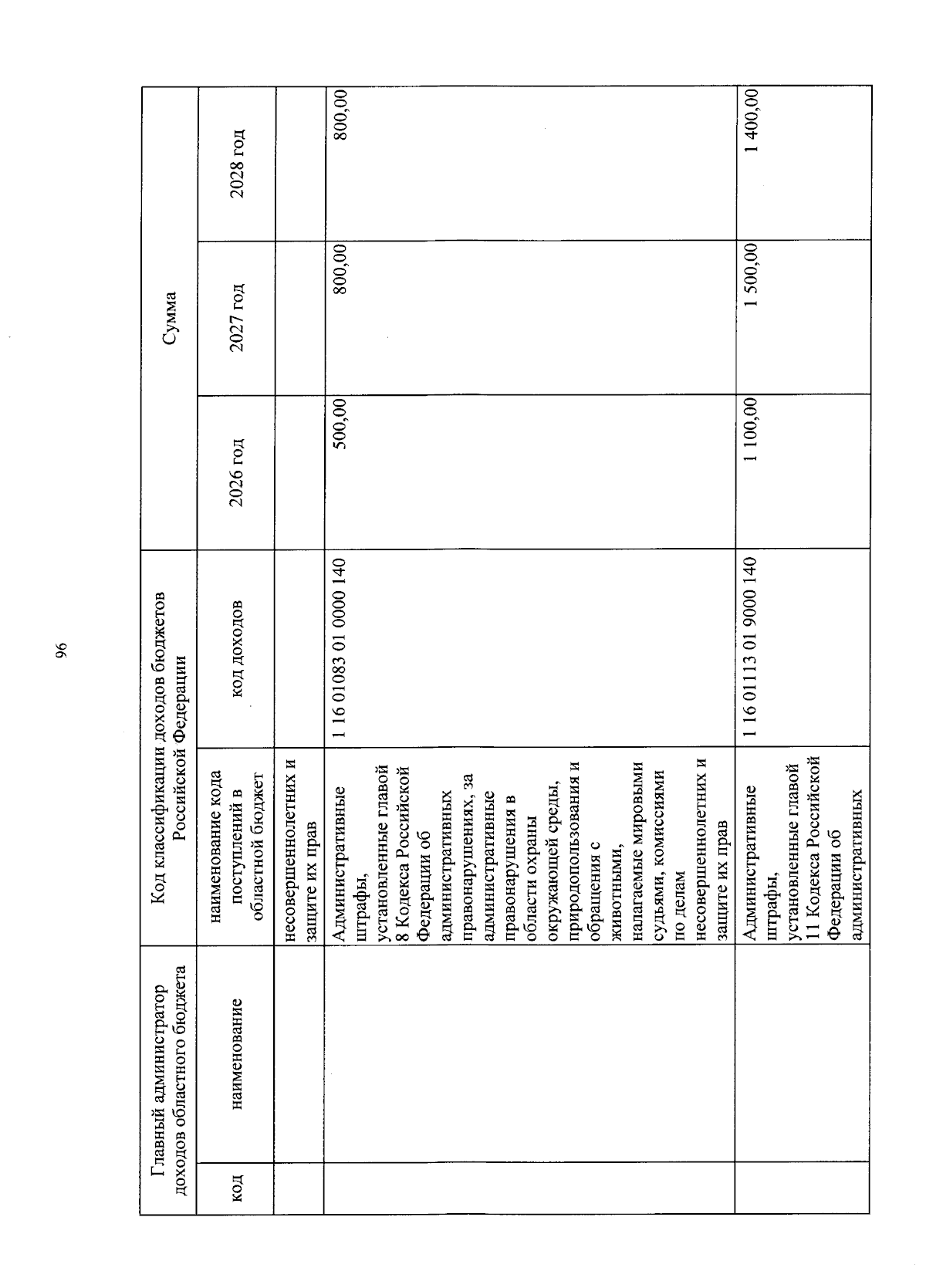 96

| Главный администратор доходов областного бюджета | | Код классификации доходов бюджетов Российской Федерации | | Сумма | | |
|---|---|---|---|---|---|---|
| код | наименование | наименование кода поступлений в областной бюджет | код доходов | 2026 год | 2027 год | 2028 год |
| | | несовершеннолетних и защите их прав | | | | |
| | | Административные штрафы, установленные главой 8 Кодекса Российской Федерации об административных правонарушениях, за административные правонарушения в области охраны окружающей среды, природопользования и обращения с животными, налагаемые мировыми судьями, комиссиями по делам несовершеннолетних и защите их прав | 1 16 01083 01 0000 140 | 500,00 | 800,00 | 800,00 |
| | | Административные штрафы, установленные главой 11 Кодекса Российской Федерации об административных | 1 16 01113 01 9000 140 | 1 100,00 | 1 500,00 | 1 400,00 |